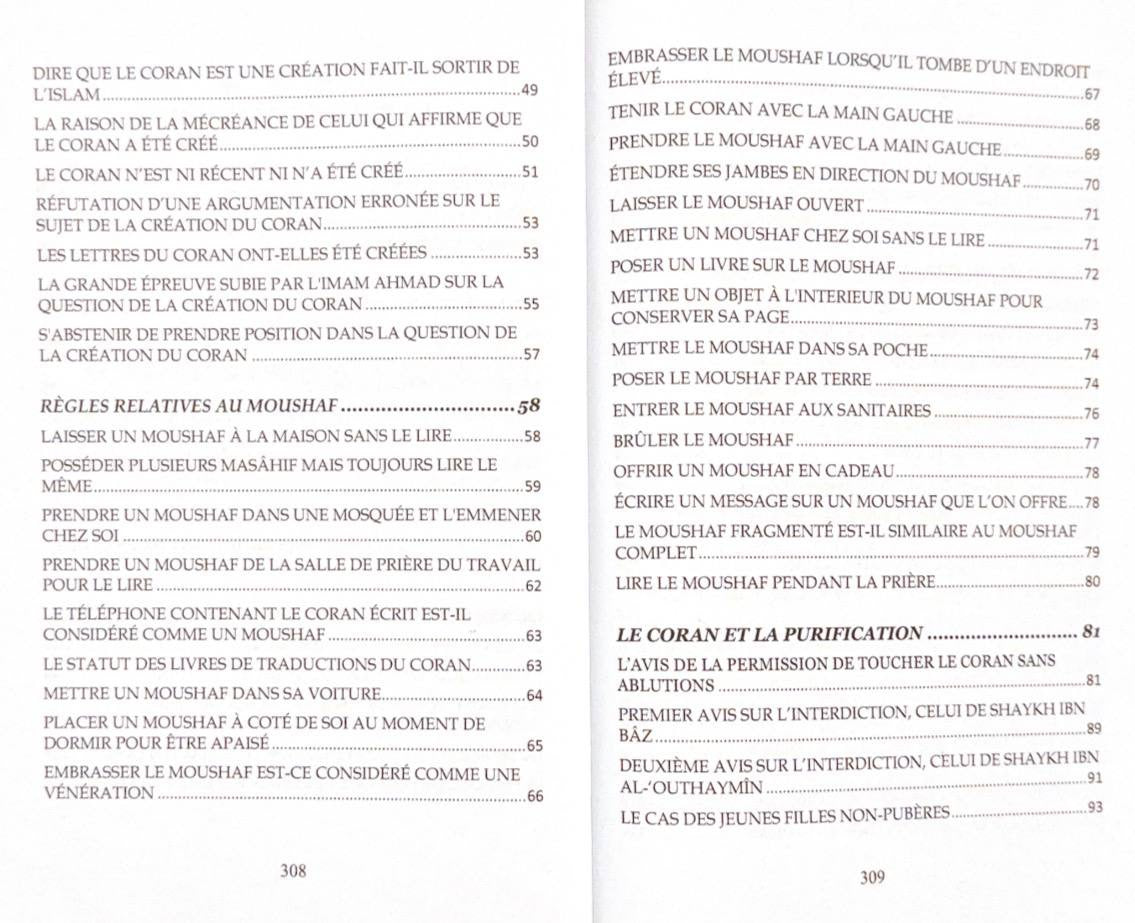 DIRE QUE LE CORAN EST UNE CRÉATION FAIT-IL SORTIR DE L'ISLAM 49

LA RAISON DE LA MÉCRÉANCE DE CELUI QUI AFFIRME QUE LE CORAN A ÉTÉ CRÉÉ 50

LE CORAN N'EST NI RÉCENT NI N'A ÉTÉ CRÉÉ 51

RÉFUTATION D'UNE ARGUMENTATION ERRONÉE SUR LE SUJET DE LA CRÉATION DU CORAN 53

LES LETTRES DU CORAN ONT-ELLES ÉTÉ CRÉÉES 53

LA GRANDE ÉPREUVE SUBIE PAR L'IMAM AHMAD SUR LA QUESTION DE LA CRÉATION DU CORAN 55

S'ABSTENIR DE PRENDRE POSITION DANS LA QUESTION DE LA CRÉATION DU CORAN 57

RÈGLES RELATIVES AU MOUSHAF 58

LAISSER UN MOUSHAF À LA MAISON SANS LE LIRE 58

POSSÉDER PLUSIEURS MASÂHIF MAIS TOUJOURS LIRE LE MÊME 59

PRENDRE UN MOUSHAF DANS UNE MOSQUÉE ET L'EMMENER CHEZ SOI 60

PRENDRE UN MOUSHAF DE LA SALLE DE PRIÈRE DU TRAVAIL POUR LE LIRE 62

LE TÉLÉPHONE CONTENANT LE CORAN ÉCRIT EST-IL CONSIDÉRÉ COMME UN MOUSHAF 63

LE STATUT DES LIVRES DE TRADUCTIONS DU CORAN 63

METTRE UN MOUSHAF DANS SA VOITURE 64

PLACER UN MOUSHAF À COTÉ DE SOI AU MOMENT DE DORMIR POUR ÊTRE APAISÉ 65

EMBRASSER LE MOUSHAF EST-CE CONSIDÉRÉ COMME UNE VÉNÉRATION 66

308

EMBRASSER LE MOUSHAF LORSQU'IL TOMBE D'UN ENDROIT ÉLEVÉ 67

TENIR LE CORAN AVEC LA MAIN GAUCHE 68

PRENDRE LE MOUSHAF AVEC LA MAIN GAUCHE 69

ÉTENDRE SES JAMBES EN DIRECTION DU MOUSHAF 70

LAISSER LE MOUSHAF OUVERT 71

METTRE UN MOUSHAF CHEZ SOI SANS LE LIRE 71

POSER UN LIVRE SUR LE MOUSHAF 72

METTRE UN OBJET À L'INTERIEUR DU MOUSHAF POUR CONSERVER SA PAGE 73

METTRE LE MOUSHAF DANS SA POCHE 74

POSER LE MOUSHAF PAR TERRE 74

ENTRER LE MOUSHAF AUX SANITAIRES 76

BRÛLER LE MOUSHAF 77

OFFRIR UN MOUSHAF EN CADEAU 78

ÉCRIRE UN MESSAGE SUR UN MOUSHAF QUE L'ON OFFRE 78

LE MOUSHAF FRAGMENTÉ EST-IL SIMILAIRE AU MOUSHAF COMPLET 79

LIRE LE MOUSHAF PENDANT LA PRIÈRE 80

LE CORAN ET LA PURIFICATION 81

L'AVIS DE LA PERMISSION DE TOUCHER LE CORAN SANS ABLUTIONS 81

PREMIER AVIS SUR L'INTERDICTION, CELUI DE SHAYKH IBN BÂZ 89

DEUXIÈME AVIS SUR L'INTERDICTION, CELUI DE SHAYKH IBN AL-'OUTHAYMÎN 91

LE CAS DES JEUNES FILLES NON-PUBÈRES 93

309